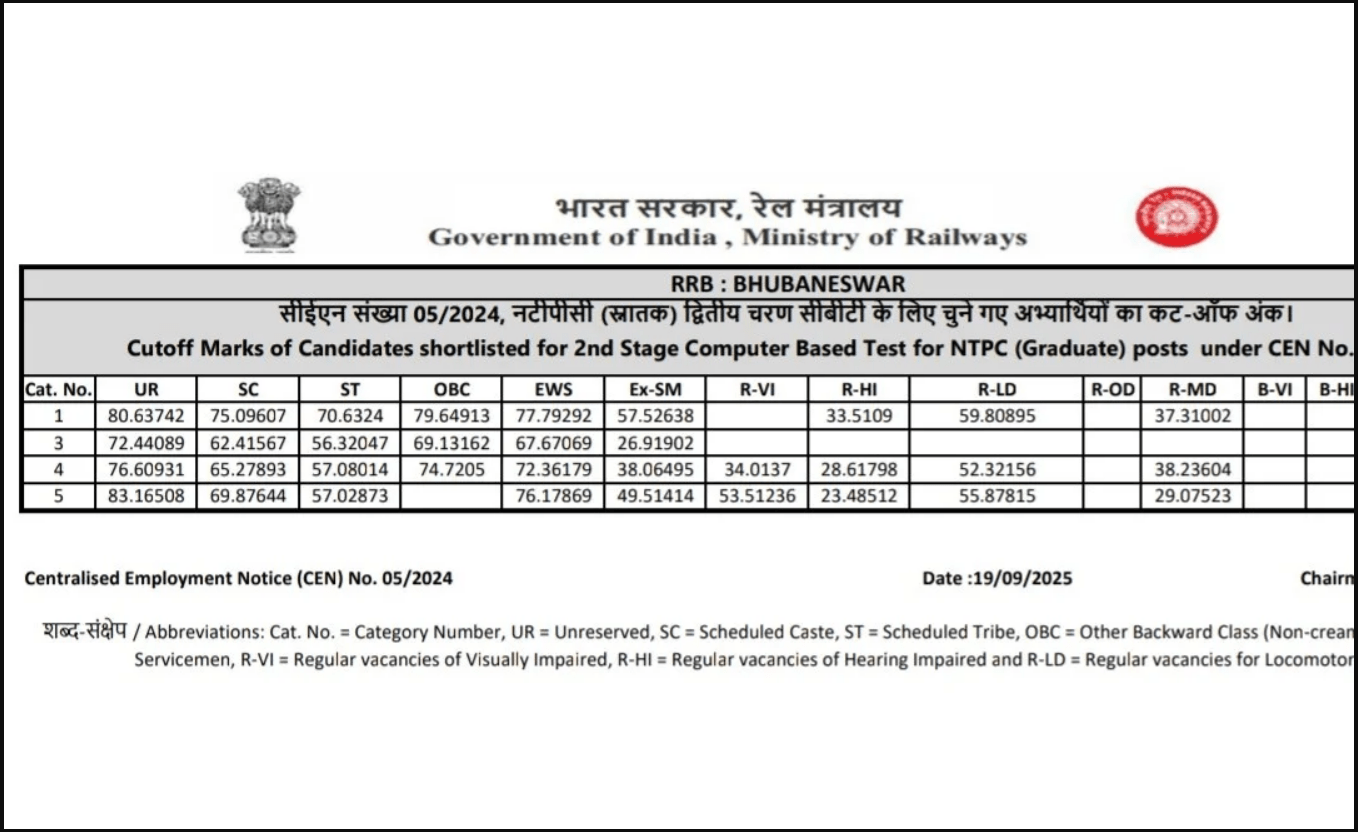 भारत सरकार, रेल मंत्रालय
Government of India , Ministry of Railways

RRB : BHUBANESWAR

सीईएन संख्या 05/2024, नटीपीसी (स्नातक) द्वितीय चरण सीबीटी के लिए चुने गए अभ्यार्थियों का कट-ऑफ अंक।

Cutoff Marks of Candidates shortlisted for 2nd Stage Computer Based Test for NTPC (Graduate) posts under CEN No.

| Cat. No. | UR | SC | ST | OBC | EWS | Ex-SM | R-VI | R-HI | R-LD | R-OD | R-MD | B-VI | B-HI |
|---|---|---|---|---|---|---|---|---|---|---|---|---|---|
| 1 | 80.63742 | 75.09607 | 70.6324 | 79.64913 | 77.79292 | 57.52638 | | 33.5109 | 59.80895 | | 37.31002 | | |
| 3 | 72.44089 | 62.41567 | 56.32047 | 69.13162 | 67.67069 | 26.91902 | | | | | | | |
| 4 | 76.60931 | 65.27893 | 57.08014 | 74.7205 | 72.36179 | 38.06495 | 34.0137 | 28.61798 | 52.32156 | | 38.23604 | | |
| 5 | 83.16508 | 69.87644 | 57.02873 | | 76.17869 | 49.51414 | 53.51236 | 23.48512 | 55.87815 | | 29.07523 | | |

Centralised Employment Notice (CEN) No. 05/2024

Date :19/09/2025

Chairm

शब्द-संक्षेप / Abbreviations: Cat. No. = Category Number, UR = Unreserved, SC = Scheduled Caste, ST = Scheduled Tribe, OBC = Other Backward Class (Non-crean Servicemen, R-VI = Regular vacancies of Visually Impaired, R-HI = Regular vacancies of Hearing Impaired and R-LD = Regular vacancies for Locomotor